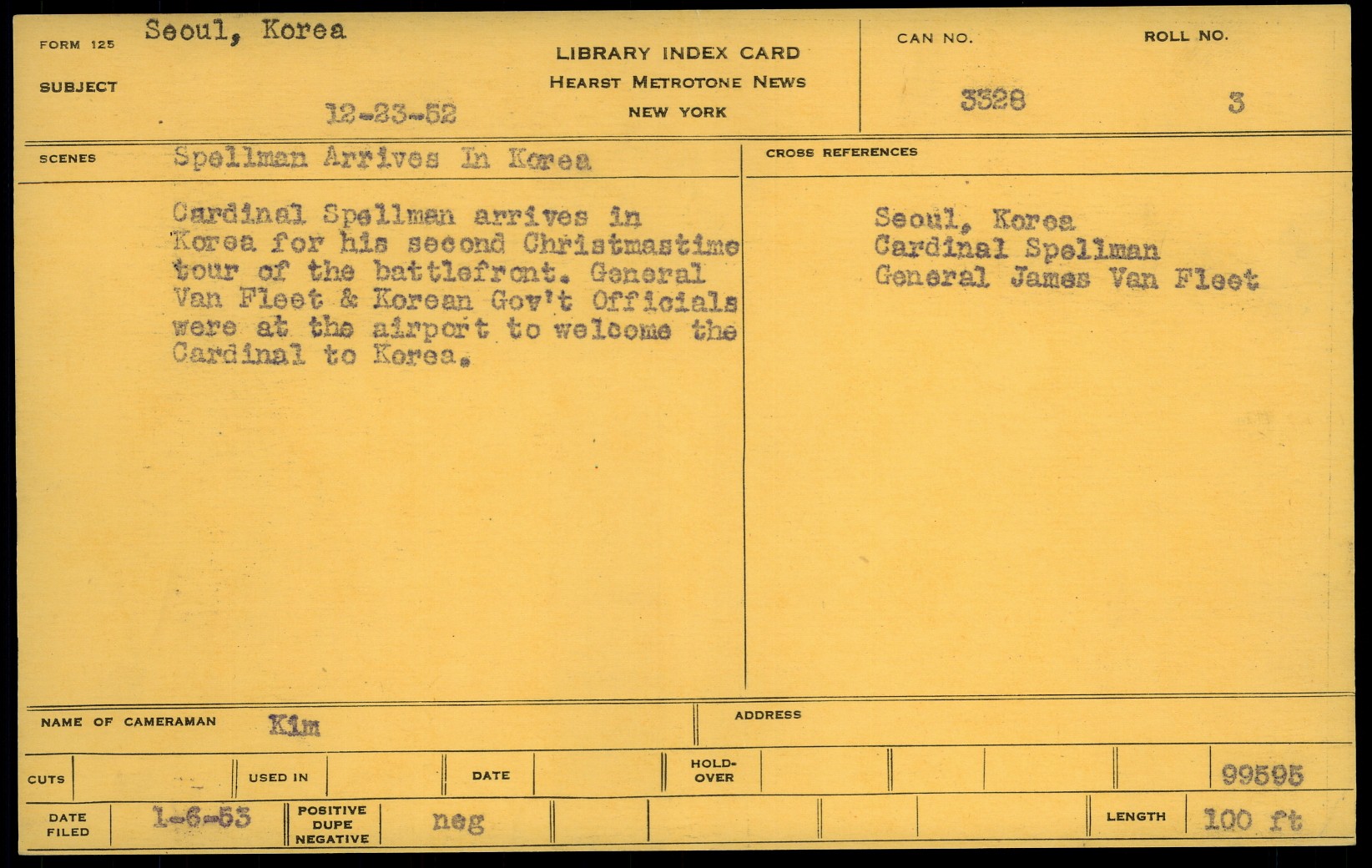 FORM 125 Seoul, Korea

SUBJECT

12-23-52

LIBRARY INDEX CARD
HEARST METROTONE NEWS
NEW YORK

CAN NO. 3328

ROLL NO. 3

SCENES Spellman Arrives In Korea

Cardinal Spellman arrives in Korea for his second Christmastime tour of the battlefront. General Van Fleet & Korean Gov't Officials were at the airport to welcome the Cardinal to Korea.

CROSS REFERENCES

Seoul, Korea
Cardinal Spellman
General James Van Fleet

NAME OF CAMERAMAN Kim

ADDRESS

CUTS

USED IN

DATE

HOLD-OVER

99595

DATE FILED 1-6-53

POSITIVE DUPE NEGATIVE neg

LENGTH 100 ft